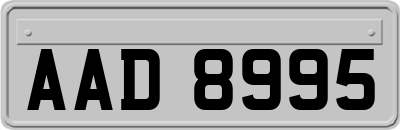 AAD 8995